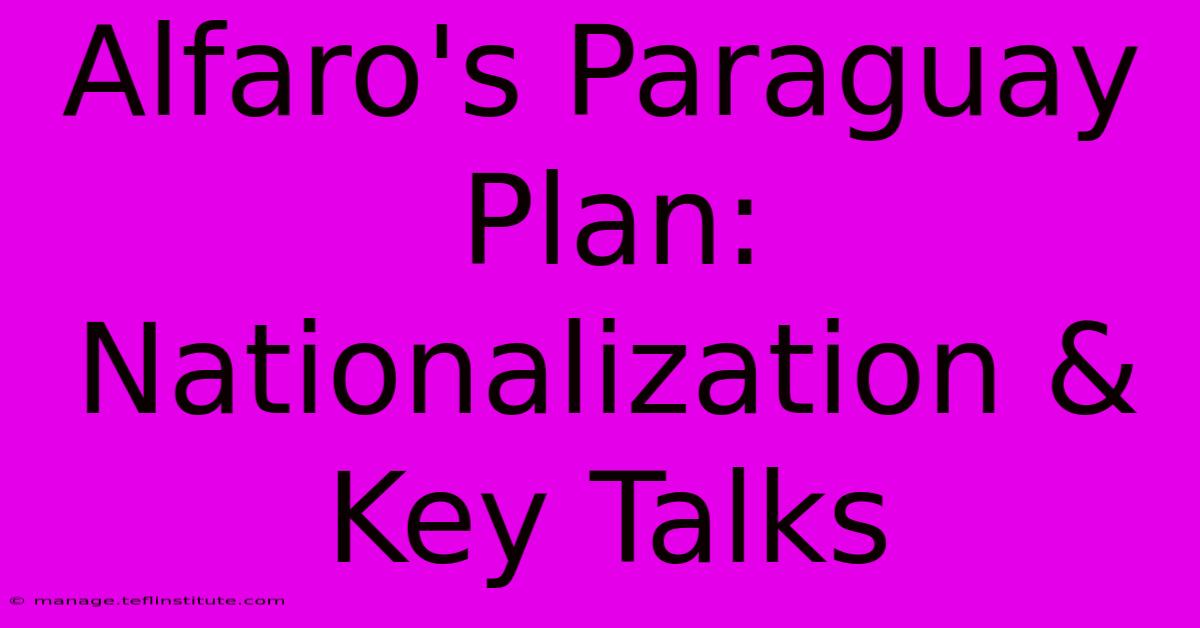 Alfaro's Paraguay Plan: Nationalization & Key Talks

© manage.teflinstitute.com